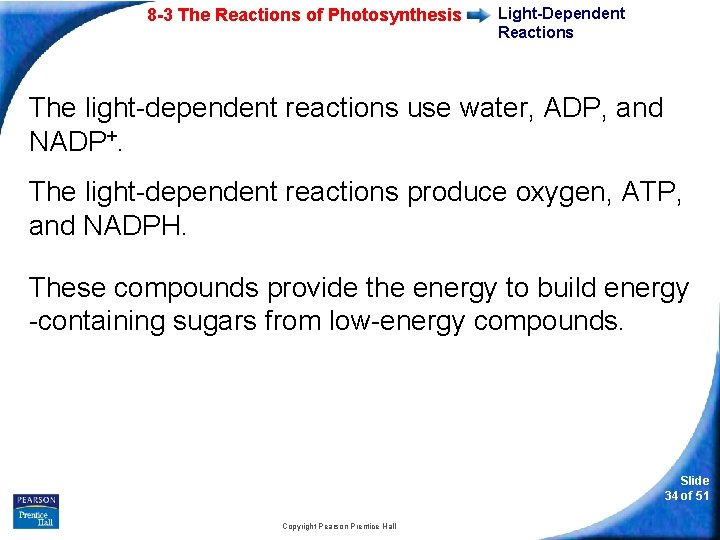 8-3 The Reactions of Photosynthesis

Light-Dependent
Reactions

The light-dependent reactions use water, ADP, and $NADP^+$.

The light-dependent reactions produce oxygen, ATP, and NADPH.

These compounds provide the energy to build energy -containing sugars from low-energy compounds.

PEARSON
Prentice
Hall

Copyright Pearson Prentice Hall

Slide
34 of 51